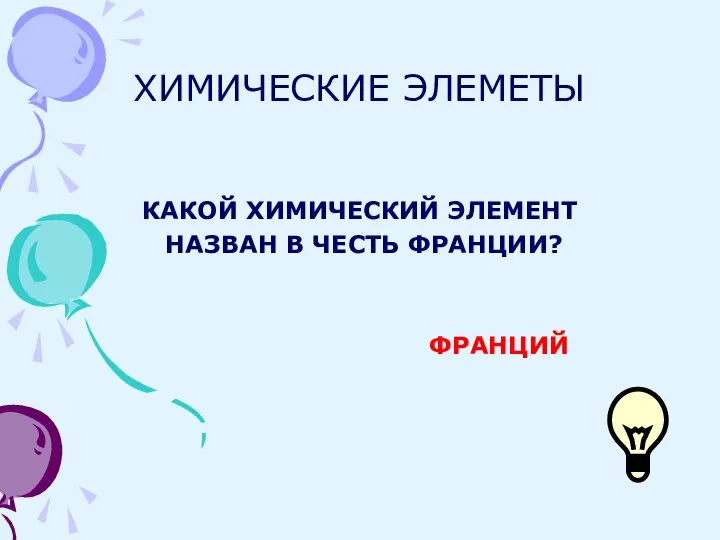 ХИМИЧЕСКИЕ ЭЛЕМЕТЫ

КАКОЙ ХИМИЧЕСКИЙ ЭЛЕМЕНТ НАЗВАН В ЧЕСТЬ ФРАНЦИИ?

ФРАНЦИЙ